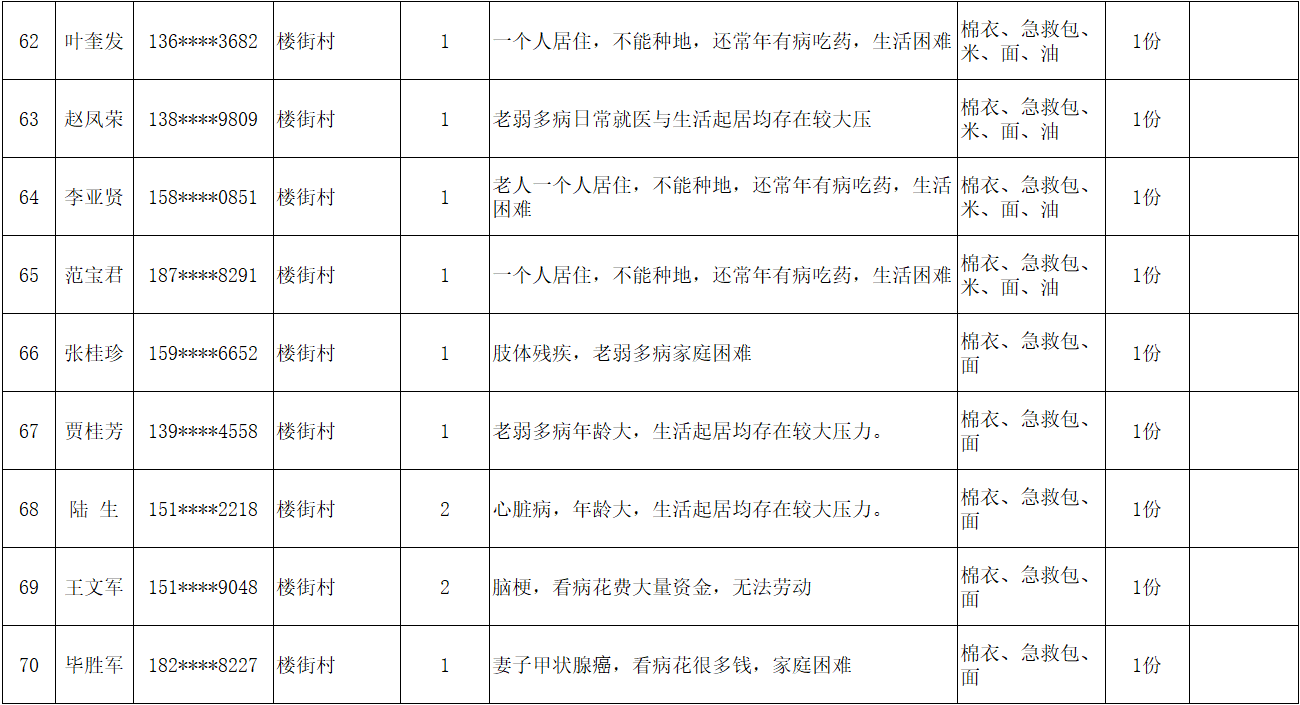 | 62 | 叶奎发 | 136****3682 | 楼街村 | 1 | 一个人居住，不能种地，还常年有病吃药，生活困难 | 棉衣、急救包、米、面、油 | 1份 |  |
|---|---|---|---|---|---|---|---|---|
| 63 | 赵凤荣 | 138****9809 | 楼街村 | 1 | 老弱多病日常就医与生活起居均存在较大压 | 棉衣、急救包、米、面、油 | 1份 |  |
| 64 | 李亚贤 | 158****0851 | 楼街村 | 1 | 老人一个人居住，不能种地，还常年有病吃药，生活困难 | 棉衣、急救包、米、面、油 | 1份 |  |
| 65 | 范宝君 | 187****8291 | 楼街村 | 1 | 一个人居住，不能种地，还常年有病吃药，生活困难 | 棉衣、急救包、米、面、油 | 1份 |  |
| 66 | 张桂珍 | 159****6652 | 楼街村 | 1 | 肢体残疾，老弱多病家庭困难 | 棉衣、急救包、面 | 1份 |  |
| 67 | 贾桂芳 | 139****4558 | 楼街村 | 1 | 老弱多病年龄大，生活起居均存在较大压力。 | 棉衣、急救包、面 | 1份 |  |
| 68 | 陆 生 | 151****2218 | 楼街村 | 2 | 心脏病，年龄大，生活起居均存在较大压力。 | 棉衣、急救包、面 | 1份 |  |
| 69 | 王文军 | 151****9048 | 楼街村 | 2 | 脑梗，看病花费大量资金，无法劳动 | 棉衣、急救包、面 | 1份 |  |
| 70 | 毕胜军 | 182****8227 | 楼街村 | 1 | 妻子甲状腺癌，看病花很多钱，家庭困难 | 棉衣、急救包、面 | 1份 |  |